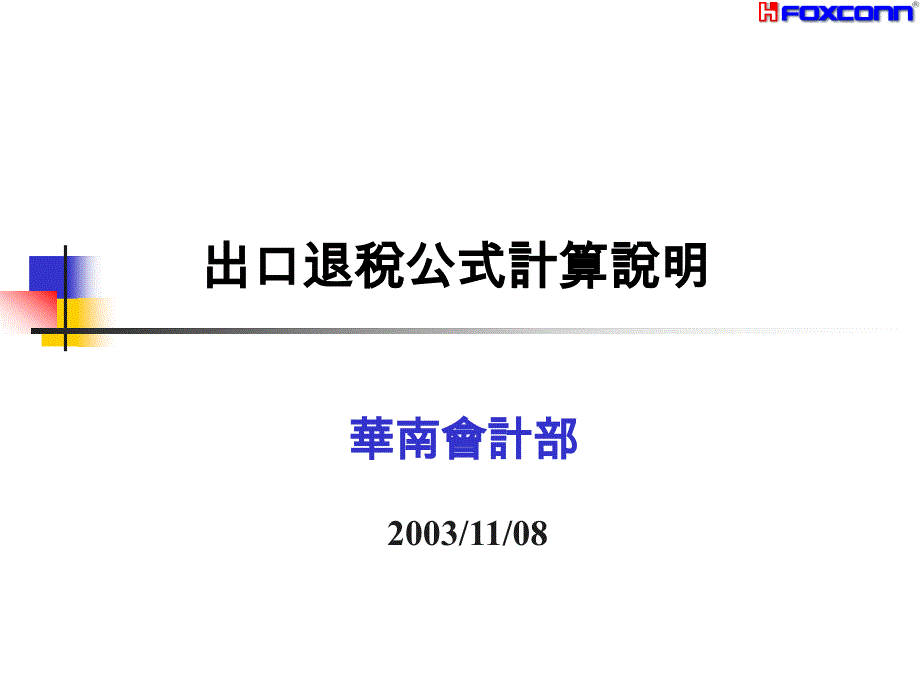 FOXCONN®

出口退稅公式計算說明

華南會計部

2003/11/08